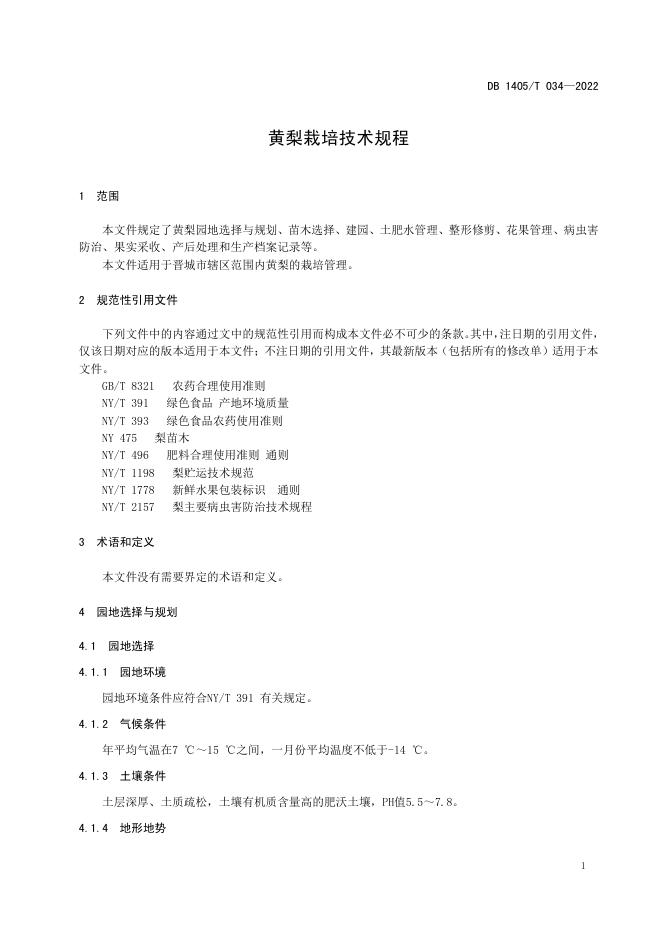 DB 1405/T 034—2022

黄梨栽培技术规程

1 范围

本文件规定了黄梨园地选择与规划、苗木选择、建园、土肥水管理、整形修剪、花果管理、病虫害防治、果实采收、产后处理和生产档案记录等。

本文件适用于晋城市辖区范围内黄梨的栽培管理。

2 规范性引用文件

下列文件中的内容通过文中的规范性引用而构成本文件必不可少的条款。其中，注日期的引用文件，仅该日期对应的版本适用于本文件；不注日期的引用文件，其最新版本（包括所有的修改单）适用于本文件。

GB/T 8321 农药合理使用准则
NY/T 391 绿色食品 产地环境质量
NY/T 393 绿色食品农药使用准则
NY 475 梨苗木
NY/T 496 肥料合理使用准则 通则
NY/T 1198 梨贮运技术规范
NY/T 1778 新鲜水果包装标识 通则
NY/T 2157 梨主要病虫害防治技术规程

3 术语和定义

本文件没有需要界定的术语和定义。

4 园地选择与规划

4.1 园地选择

4.1.1 园地环境

园地环境条件应符合NY/T 391 有关规定。

4.1.2 气候条件

年平均气温在7 ℃～15 ℃之间，一月份平均温度不低于-14 ℃。

4.1.3 土壤条件

土层深厚、土质疏松，土壤有机质含量高的肥沃土壤，PH值5.5～7.8。

4.1.4 地形地势

1